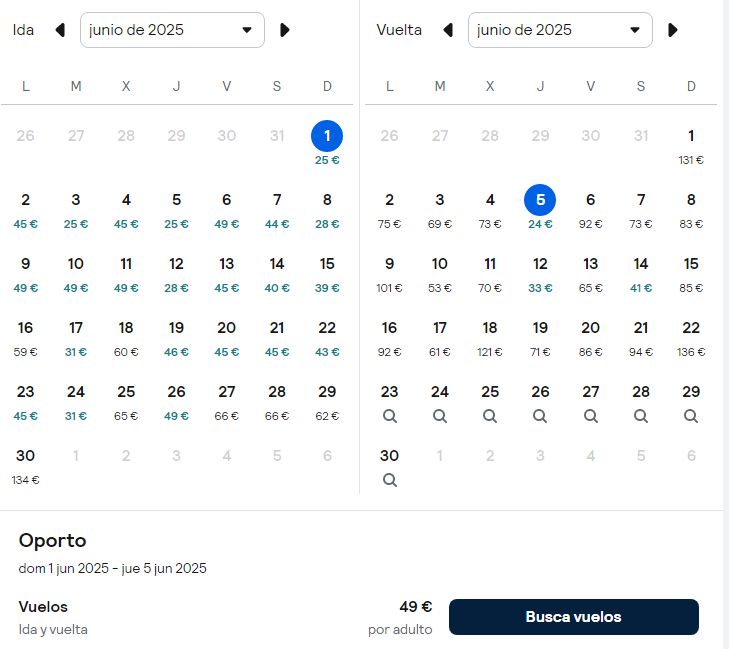 Ida junio de 2025

| L | M | X | J | V | S | D |
|---|---|---|---|---|---|---|
| 26 | 27 | 28 | 29 | 30 | 31 | 1 25 € |
| 2 45 € | 3 25 € | 4 45 € | 5 25 € | 6 49 € | 7 44 € | 8 28 € |
| 9 49 € | 10 49 € | 11 49 € | 12 28 € | 13 45 € | 14 40 € | 15 39 € |
| 16 59 € | 17 31 € | 18 60 € | 19 46 € | 20 45 € | 21 45 € | 22 43 € |
| 23 45 € | 24 31 € | 25 65 € | 26 49 € | 27 66 € | 28 66 € | 29 62 € |
| 30 134 € | 1 | 2 | 3 | 4 | 5 | 6 |

Vuelta junio de 2025

| L | M | X | J | V | S | D |
|---|---|---|---|---|---|---|
| 26 | 27 | 28 | 29 | 30 | 31 | 1 131 € |
| 2 75 € | 3 69 € | 4 73 € | 5 24 € | 6 92 € | 7 73 € | 8 83 € |
| 9 101 € | 10 53 € | 11 70 € | 12 33 € | 13 65 € | 14 41 € | 15 85 € |
| 16 92 € | 17 61 € | 18 121 € | 19 71 € | 20 86 € | 21 94 € | 22 136 € |
| 23 | 24 | 25 | 26 | 27 | 28 | 29 |
| 30 | 1 | 2 | 3 | 4 | 5 | 6 |

Oporto
dom 1 jun 2025 - jue 5 jun 2025

Vuelos
Ida y vuelta

49 €
por adulto

Busca vuelos